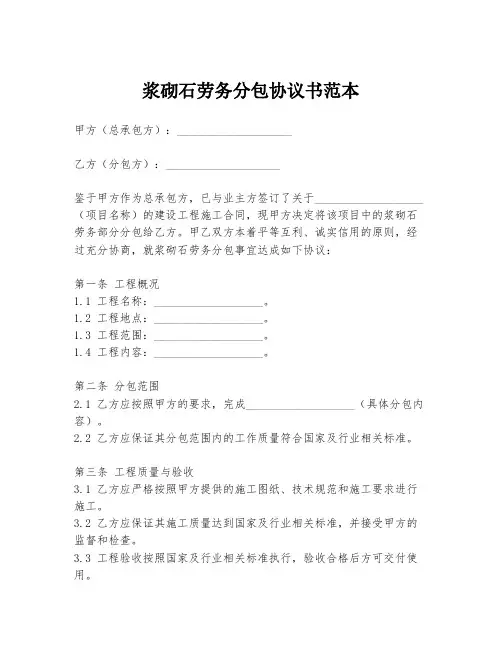 浆砌石劳务分包协议书范本

甲方（总承包方）：____________________

乙方（分包方）：____________________

鉴于甲方作为总承包方，已与业主方签订了关于____________________（项目名称）的建设工程施工合同，现甲方决定将该项目中的浆砌石劳务部分分包给乙方。甲乙双方本着平等互利、诚实信用的原则，经过充分协商，就浆砌石劳务分包事宜达成如下协议：

第一条 工程概况
1.1 工程名称：____________________。
1.2 工程地点：____________________。
1.3 工程范围：____________________。
1.4 工程内容：____________________。

第二条 分包范围
2.1 乙方应按照甲方的要求，完成____________________（具体分包内容）。
2.2 乙方应保证其分包范围内的工作质量符合国家及行业相关标准。

第三条 工程质量与验收
3.1 乙方应严格按照甲方提供的施工图纸、技术规范和施工要求进行施工。
3.2 乙方应保证其施工质量达到国家及行业相关标准，并接受甲方的监督和检查。
3.3 工程验收按照国家及行业相关标准执行，验收合格后方可交付使用。